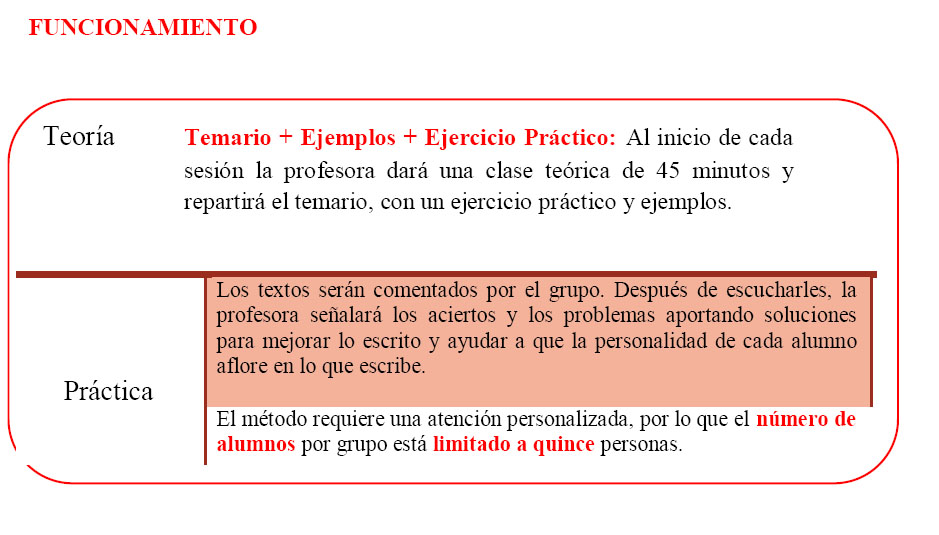 FUNCIONAMIENTO

Teoría

Temario + Ejemplos + Ejercicio Práctico: Al inicio de cada sesión la profesora dará una clase teórica de 45 minutos y repartirá el temario, con un ejercicio práctico y ejemplos.

Práctica

Los textos serán comentados por el grupo. Después de escucharles, la profesora señalará los aciertos y los problemas aportando soluciones para mejorar lo escrito y ayudar a que la personalidad de cada alumno aflore en lo que escribe.

El método requiere una atención personalizada, por lo que el número de alumnos por grupo está limitado a quince personas.